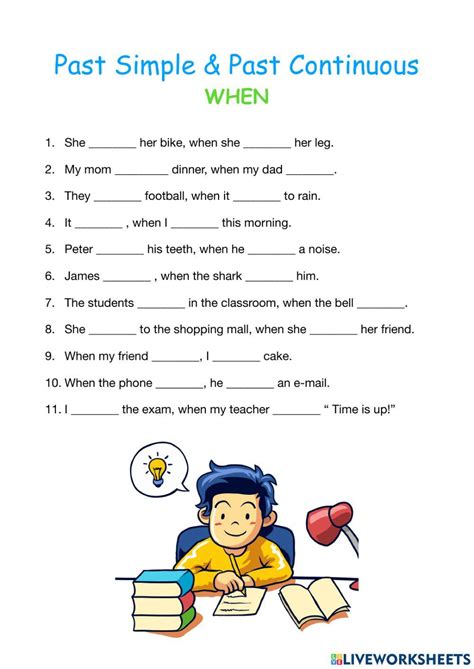 Past Simple & Past Continuous
WHEN

1. She ________ her bike, when she ________ her leg.

2. My mom ________ dinner, when my dad ________.

3. They ________ football, when it ________ to rain.

4. It ________ , when I ________ this morning.

5. Peter ________ his teeth, when he ________ a noise.

6. James ________ , when the shark ________ him.

7. The students ________ in the classroom, when the bell ________.

8. She ________ to the shopping mall, when she ________ her friend.

9. When my friend ________, I ________ cake.

10. When the phone ________, he ________ an e-mail.

11. I ________ the exam, when my teacher ________ " Time is up!"

LIVEWORKSHEETS